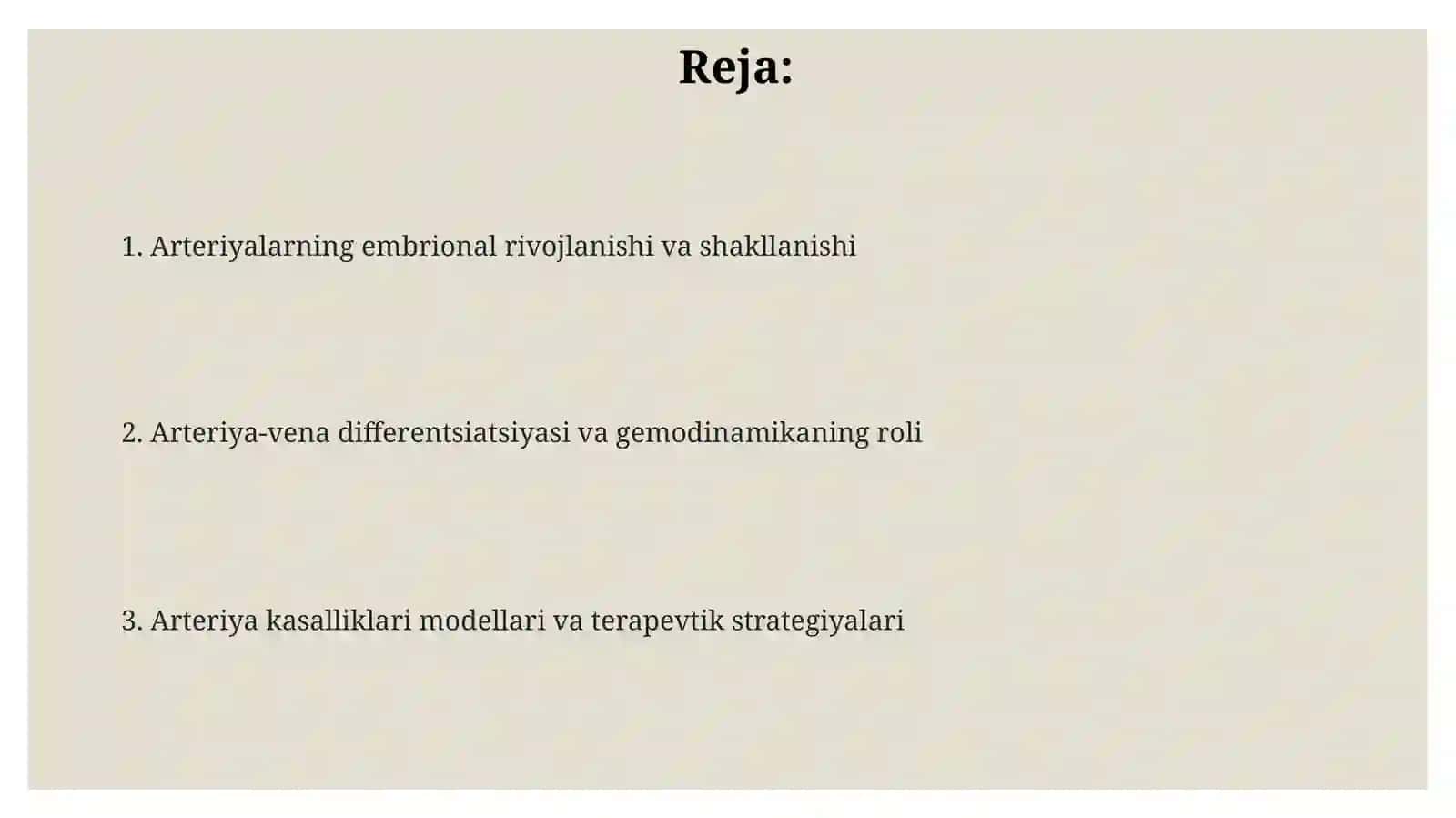 Reja:

1. Arteriyalarning embrional rivojlanishi va shakllanishi

2. Arteriya-vena differentsiatsiyasi va gemodinamikaning roli

3. Arteriya kasalliklari modellari va terapevtik strategiyalari